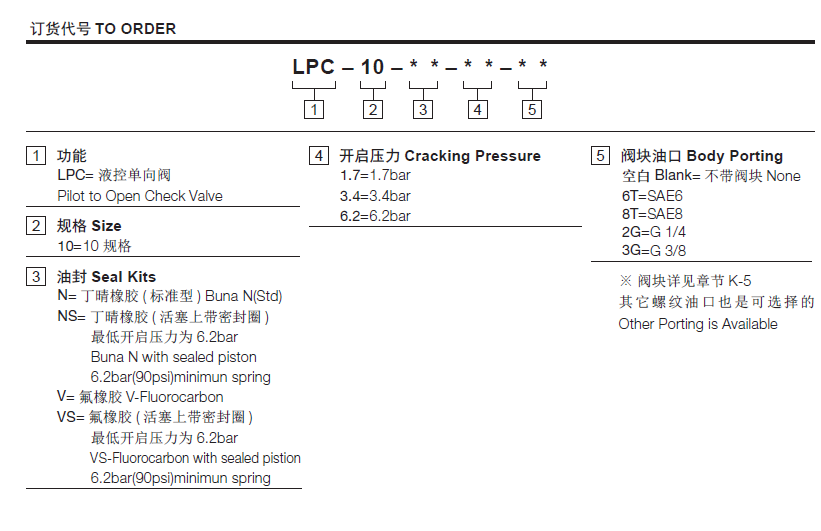 订货代号 TO ORDER

LPC – 10 – * * – * * – * *

1 2 3 4 5

1 功能
LPC= 液控单向阀
Pilot to Open Check Valve

2 规格 Size
10=10 规格

3 油封 Seal Kits
N= 丁晴橡胶 ( 标准型 ) Buna N(Std)
NS= 丁晴橡胶 ( 活塞上带密封圈 )
最低开启压力为 6.2bar
Buna N with sealed piston
6.2bar(90psi)minimun spring
V= 氟橡胶 V-Fluorocarbon
VS= 氟橡胶 ( 活塞上带密封圈 )
最低开启压力为 6.2bar
VS-Fluorocarbon with sealed pistion
6.2bar(90psi)minimun spring

4 开启压力 Cracking Pressure
1.7=1.7bar
3.4=3.4bar
6.2=6.2bar

5 阀块油口 Body Porting
空白 Blank= 不带阀块 None
6T=SAE6
8T=SAE8
2G=G 1/4
3G=G 3/8

※ 阀块详见章节 K-5
其它螺纹油口也是可选择的
Other Porting is Available